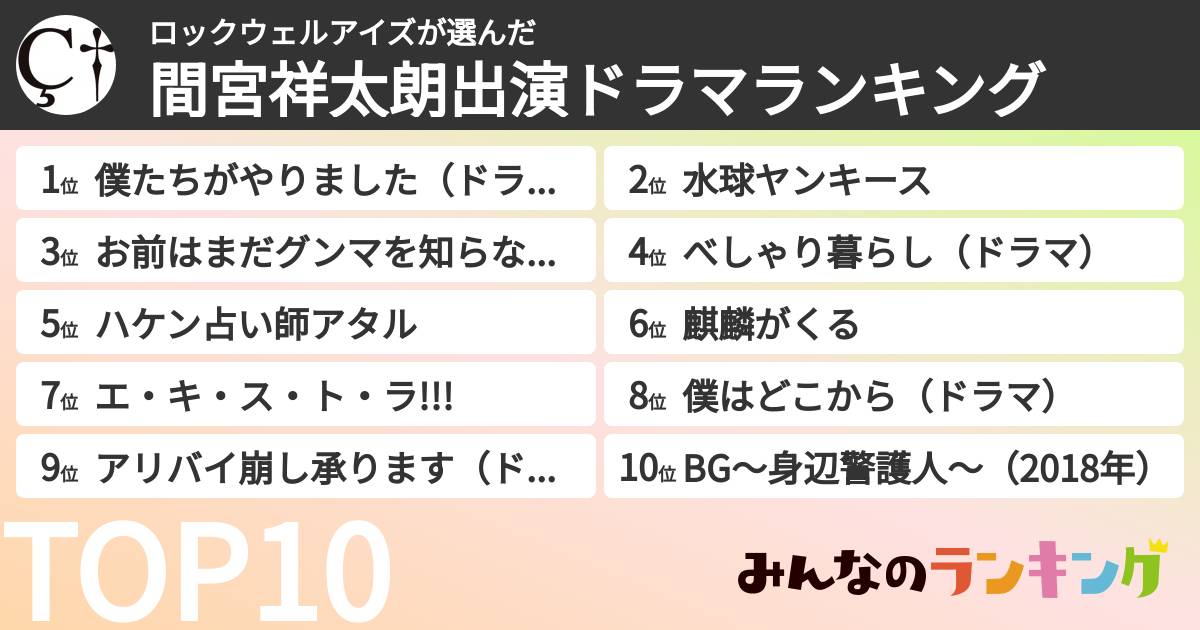 ロックウェルアイズが選んだ
間宮祥太朗出演ドラマランキング

1位 僕たちがやりました（ドラ...
2位 水球ヤンキース
3位 お前はまだグンマを知らな...
4位 べしゃり暮らし（ドラマ）
5位 ハケン占い師アタル
6位 麒麟がくる
7位 エ・キ・ス・ト・ラ!!!
8位 僕はどこから（ドラマ）
9位 アリバイ崩し承ります（ド...
10位 BG〜身辺警護人〜（2018年）

TOP10

みんなのランキング